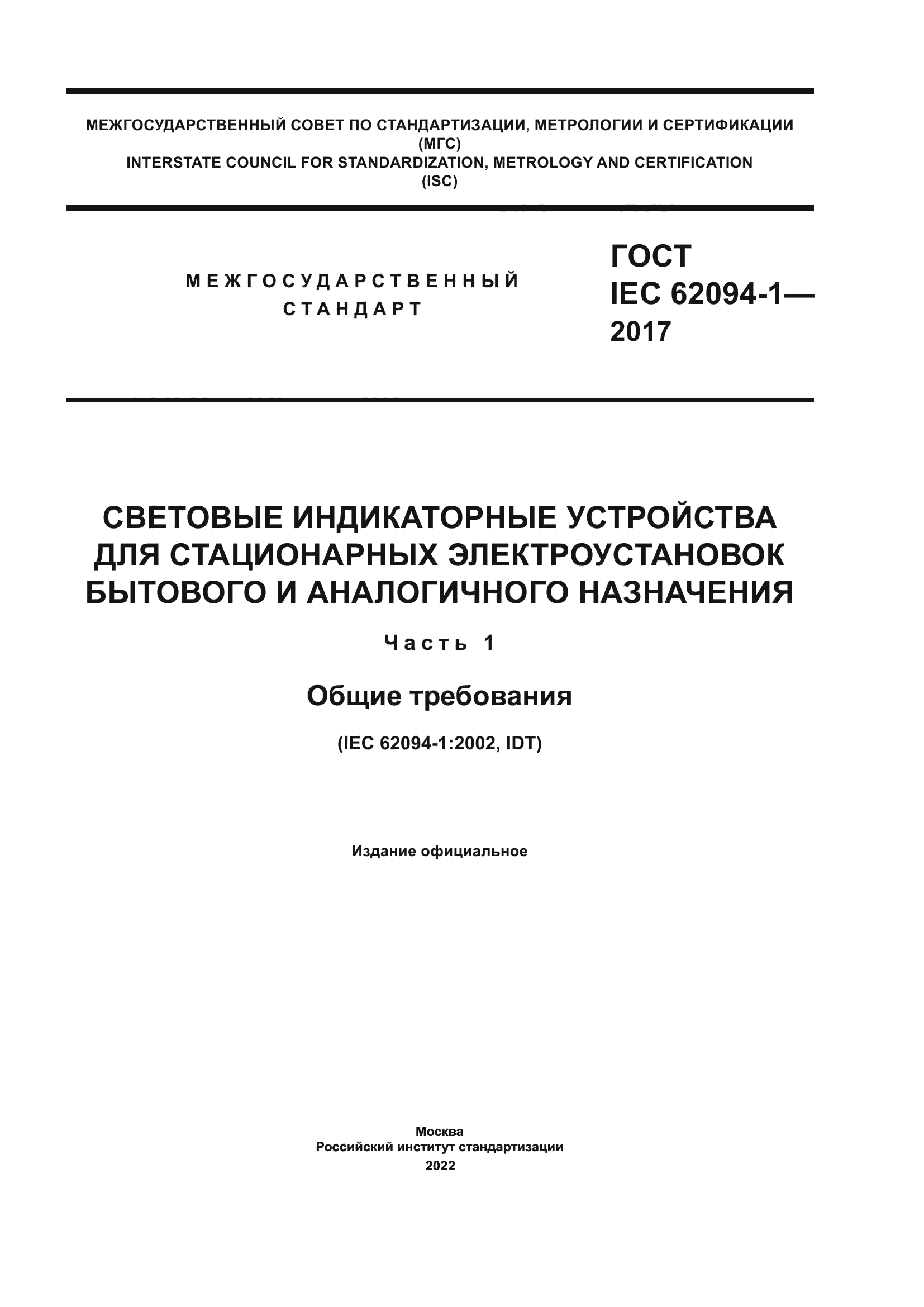 МЕЖГОСУДАРСТВЕННЫЙ СОВЕТ ПО СТАНДАРТИЗАЦИИ, МЕТРОЛОГИИ И СЕРТИФИКАЦИИ
(МГС)
INTERSTATE COUNCIL FOR STANDARDIZATION, METROLOGY AND CERTIFICATION
(ISC)

МЕЖГОСУДАРСТВЕННЫЙ
СТАНДАРТ

ГОСТ
IEC 62094-1—
2017

СВЕТОВЫЕ ИНДИКАТОРНЫЕ УСТРОЙСТВА ДЛЯ СТАЦИОНАРНЫХ ЭЛЕКТРОУСТАНОВОК БЫТОВОГО И АНАЛОГИЧНОГО НАЗНАЧЕНИЯ

Часть 1

Общие требования

(IEC 62094-1:2002, IDT)

Издание официальное

Москва
Российский институт стандартизации
2022